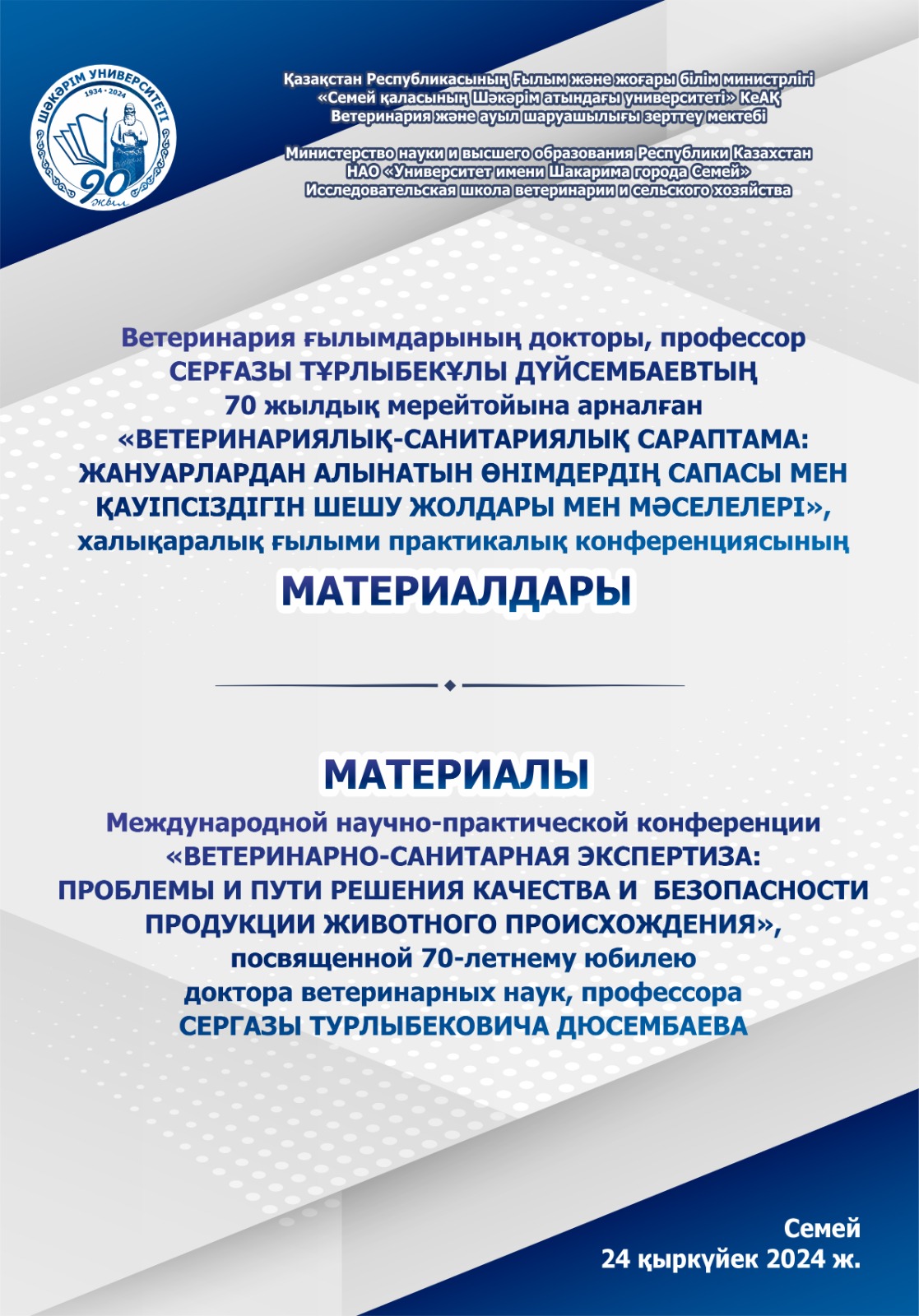 ШӘКӘРІМ УНИВЕРСИТЕТІ
1934 - 2024
90 жыл

Қазақстан Республикасының Ғылым және жоғары білім министрлігі
«Семей қаласының Шәкәрім атындағы университеті» КеАҚ
Ветеринария және ауыл шаруашылығы зерттеу мектебі

Министерство науки и высшего образования Республики Казахстан
НАО «Университет имени Шакарима города Семей»
Исследовательская школа ветеринарии и сельского хозяйства

Ветеринария ғылымдарының докторы, профессор
СЕРҒАЗЫ ТҰРЛЫБЕКҰЛЫ ДҮЙСЕМБАЕВТЫҢ
70 жылдық мерейтойына арналған
«ВЕТЕРИНАРИЯЛЫҚ-САНИТАРИЯЛЫҚ САРАПТАМА: ЖАНУАРЛАРДАН АЛЫНАТЫН ӨНІМДЕРДІҢ САПАСЫ МЕН ҚАУІПСІЗДІГІН ШЕШУ ЖОЛДАРЫ МЕН МӘСЕЛЕЛЕРІ»,
халықаралық ғылыми практикалық конференциясының

МАТЕРИАЛДАРЫ

МАТЕРИАЛЫ

Международной научно-практической конференции
«ВЕТЕРИНАРНО-САНИТАРНАЯ ЭКСПЕРТИЗА: ПРОБЛЕМЫ И ПУТИ РЕШЕНИЯ КАЧЕСТВА И БЕЗОПАСНОСТИ ПРОДУКЦИИ ЖИВОТНОГО ПРОИСХОЖДЕНИЯ»,
посвященной 70-летнему юбилею
доктора ветеринарных наук, профессора
СЕРГАЗЫ ТУРЛЫБЕКОВИЧА ДЮСЕМБАЕВА

Семей
24 қыркүйек 2024 ж.